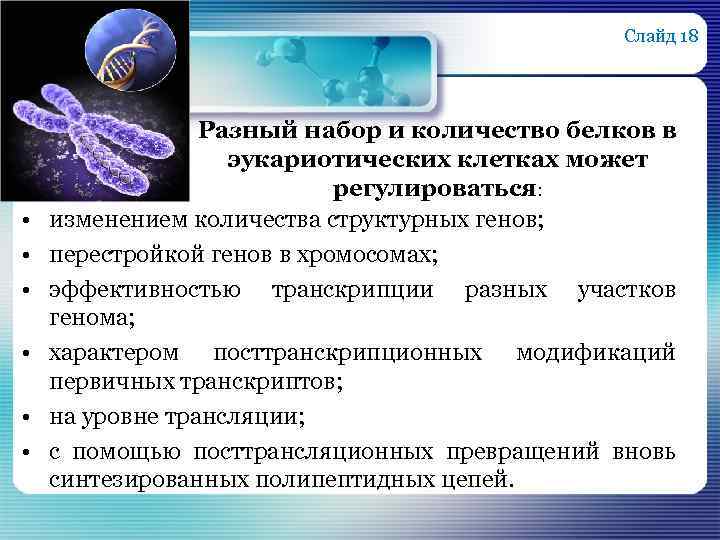 Слайд 18

Разный набор и количество белков в эукариотических клетках может регулироваться:

• изменением количества структурных генов;
• перестройкой генов в хромосомах;
• эффективностью транскрипции разных участков генома;
• характером посттранскрипционных модификаций первичных транскриптов;
• на уровне трансляции;
• с помощью посттрансляционных превращений вновь синтезированных полипептидных цепей.